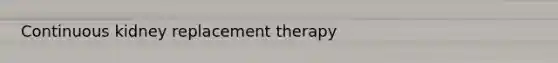 Continuous kidney replacement therapy